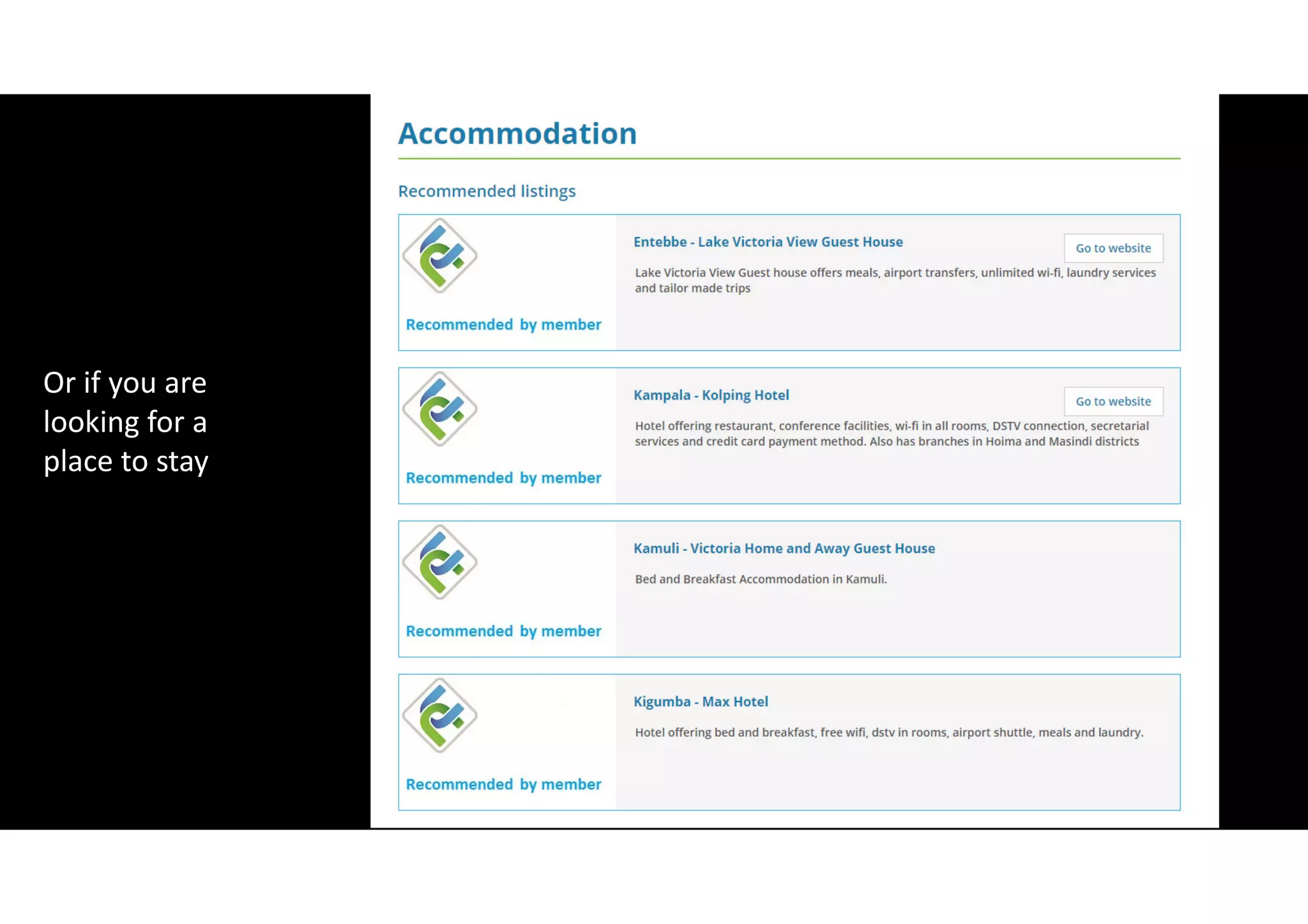 Or if you are looking for a place to stay

Accommodation

Recommended listings

Recommended by member

Entebbe - Lake Victoria View Guest House

Go to website

Lake Victoria View Guest house offers meals, airport transfers, unlimited wi-fi, laundry services and tailor made trips

Recommended by member

Kampala - Kolping Hotel

Go to website

Hotel offering restaurant, conference facilities, wi-fi in all rooms, DSTV connection, secretarial services and credit card payment method. Also has branches in Hoima and Masindi districts

Recommended by member

Kamuli - Victoria Home and Away Guest House

Bed and Breakfast Accommodation in Kamuli.

Recommended by member

Kigumba - Max Hotel

Hotel offering bed and breakfast, free wifi, dstv in rooms, airport shuttle, meals and laundry.